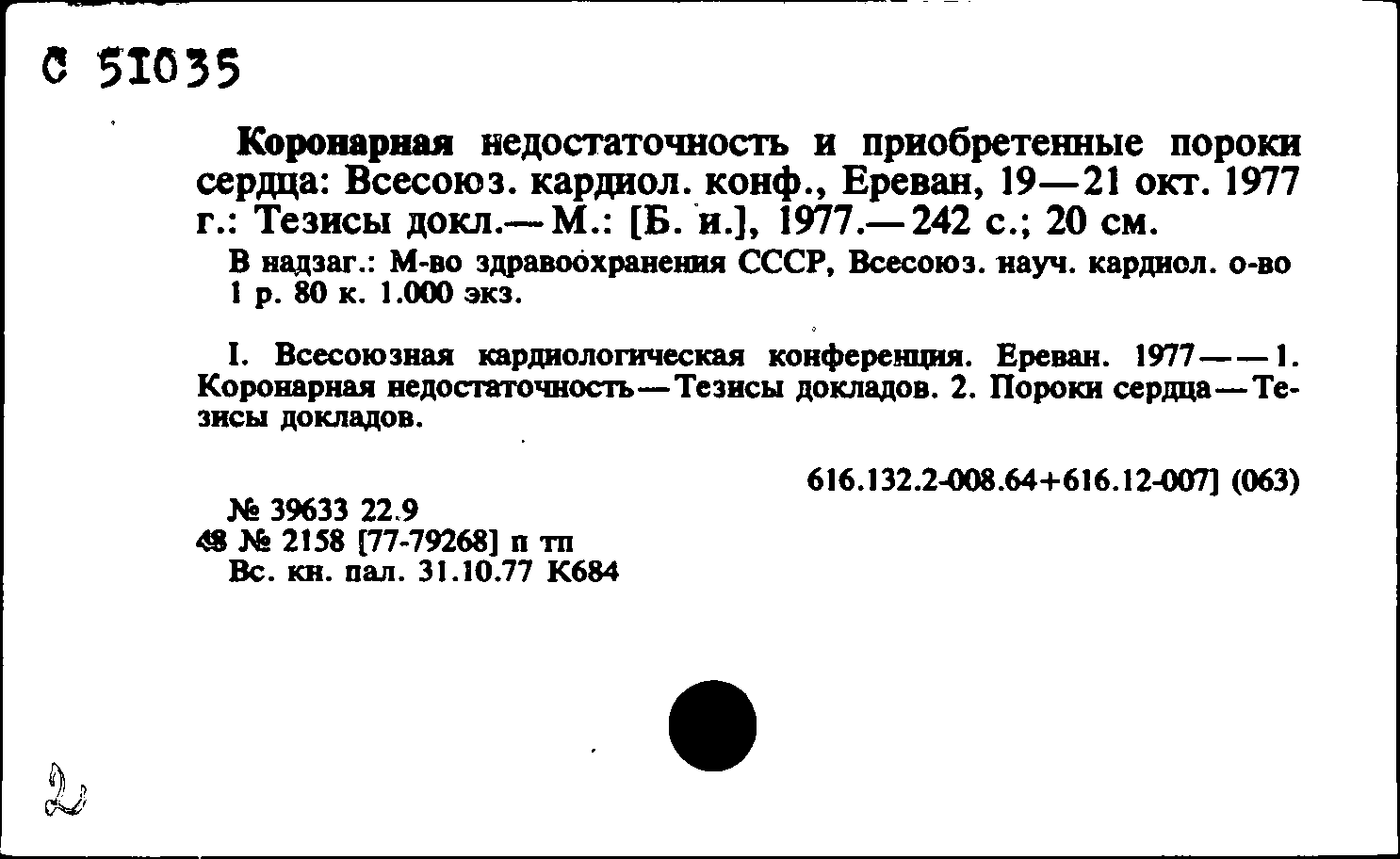 С 51035

Коронарная недостаточность и приобретенные пороки сердца: Всесоюз. кардиол. конф., Ереван, 19—21 окт. 1977 г.: Тезисы докл.— М.: [Б. и.], 1977.— 242 с.; 20 см.

В надзаг.: М-во здравоохранения СССР, Всесоюз. науч. кардиол. о-во
1 р. 80 к. 1.000 экз.

I. Всесоюзная кардиологическая конференция. Ереван. 1977——1. Коронарная недостаточность—Тезисы докладов. 2. Пороки сердца—Тезисы докладов.

616.132.2-008.64+616.12-007] (063)

№ 39633 22.9
48 № 2158 [77-79268] п тп
Вс. кн. пал. 31.10.77 К684

2